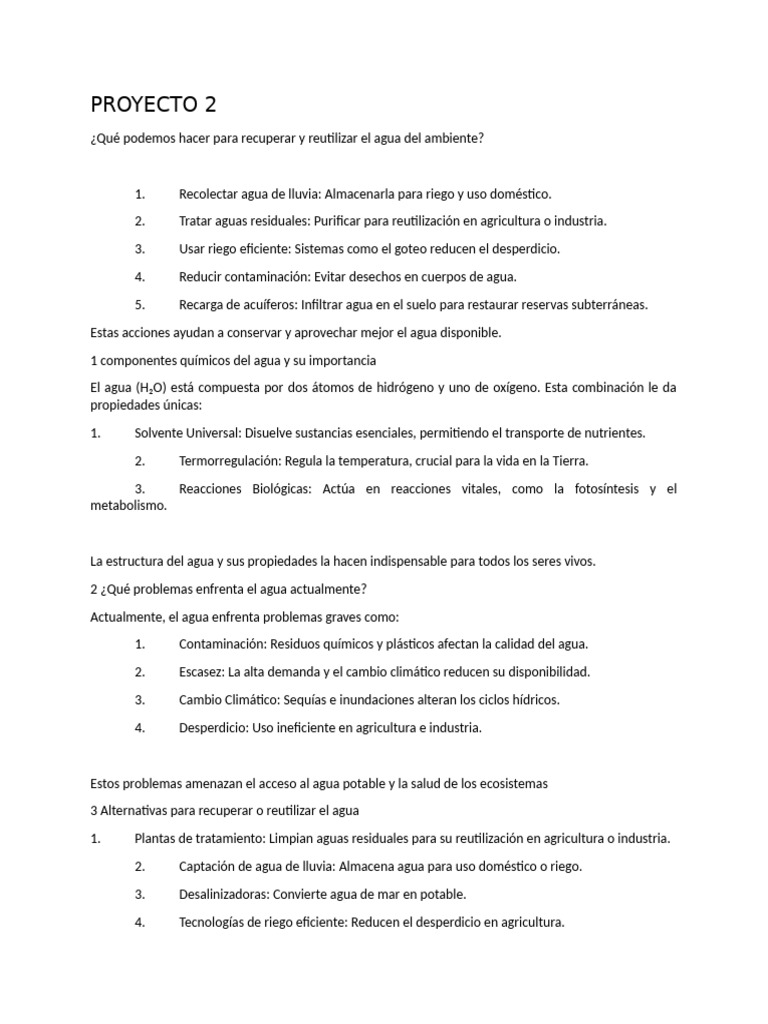 PROYECTO 2

¿Qué podemos hacer para recuperar y reutilizar el agua del ambiente?

1. Recolectar agua de lluvia: Almacenarla para riego y uso doméstico.

2. Tratar aguas residuales: Purificar para reutilización en agricultura o industria.

3. Usar riego eficiente: Sistemas como el goteo reducen el desperdicio.

4. Reducir contaminación: Evitar desechos en cuerpos de agua.

5. Recarga de acuíferos: Infiltrar agua en el suelo para restaurar reservas subterráneas.

Estas acciones ayudan a conservar y aprovechar mejor el agua disponible.

1 componentes químicos del agua y su importancia

El agua ($H_2O$) está compuesta por dos átomos de hidrógeno y uno de oxígeno. Esta combinación le da propiedades únicas:

1. Solvente Universal: Disuelve sustancias esenciales, permitiendo el transporte de nutrientes.

2. Termorregulación: Regula la temperatura, crucial para la vida en la Tierra.

3. Reacciones Biológicas: Actúa en reacciones vitales, como la fotosíntesis y el metabolismo.

La estructura del agua y sus propiedades la hacen indispensable para todos los seres vivos.

2 ¿Qué problemas enfrenta el agua actualmente?

Actualmente, el agua enfrenta problemas graves como:

1. Contaminación: Residuos químicos y plásticos afectan la calidad del agua.

2. Escasez: La alta demanda y el cambio climático reducen su disponibilidad.

3. Cambio Climático: Sequías e inundaciones alteran los ciclos hídricos.

4. Desperdicio: Uso ineficiente en agricultura e industria.

Estos problemas amenazan el acceso al agua potable y la salud de los ecosistemas

3 Alternativas para recuperar o reutilizar el agua

1. Plantas de tratamiento: Limpian aguas residuales para su reutilización en agricultura o industria.

2. Captación de agua de lluvia: Almacena agua para uso doméstico o riego.

3. Desalinizadoras: Convierte agua de mar en potable.

4. Tecnologías de riego eficiente: Reducen el desperdicio en agricultura.